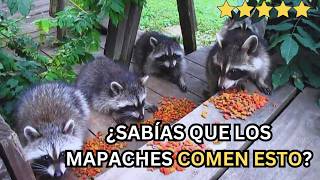 ¿SABÍAS QUE LOS MAPACHES COMEN ESTO?